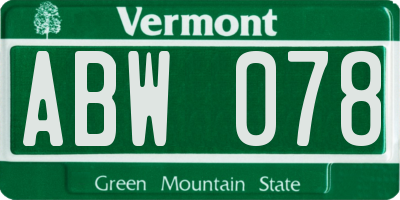 Vermont

ABW 078

Green Mountain State